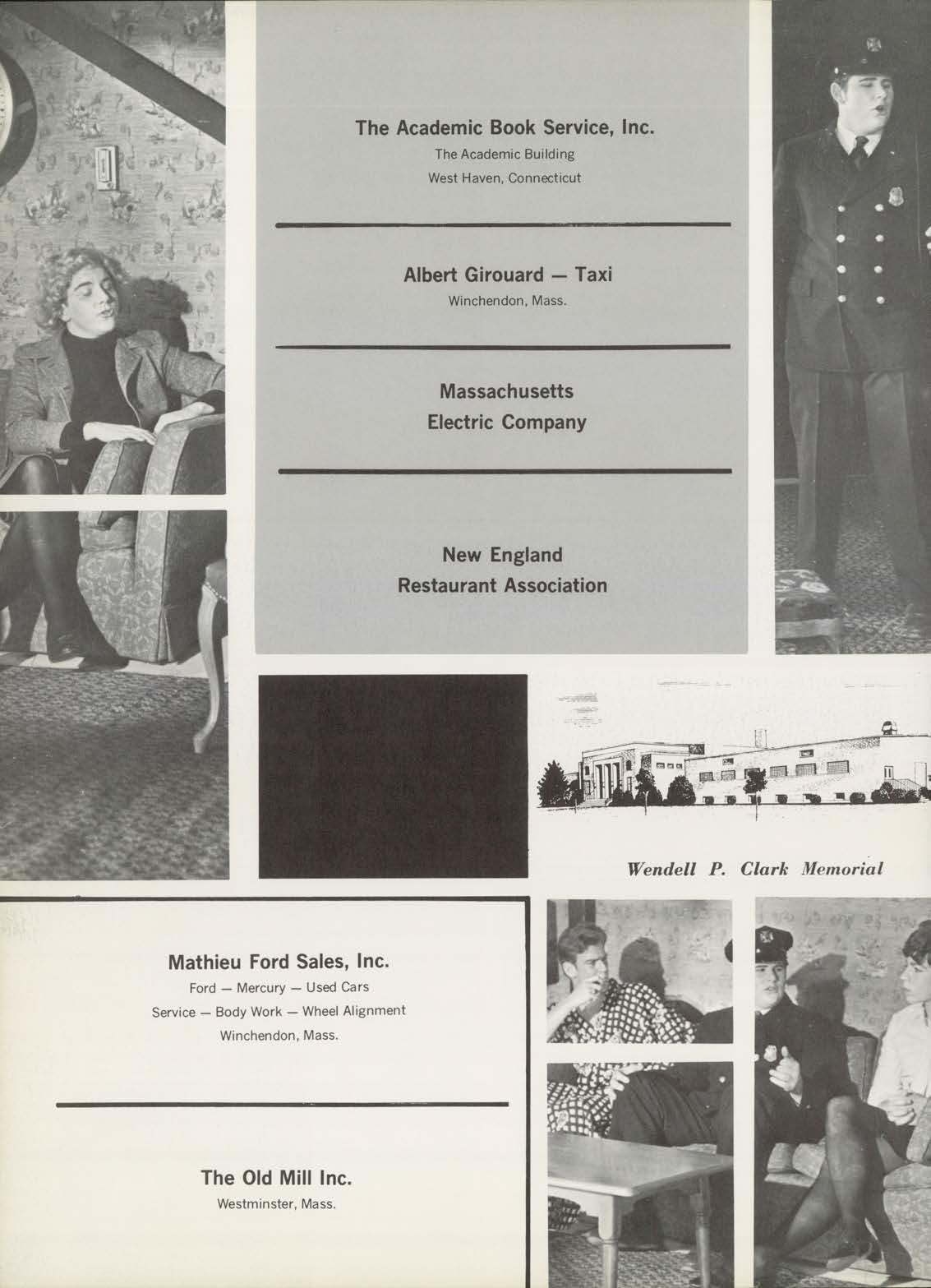 The Academic Book Service, Inc.
The Academic Building
West Haven, Connecticut

Albert Girouard — Taxi
Winchendon, Mass.

Massachusetts
Electric Company

New England
Restaurant Association

Wendell P. Clark Memorial

Mathieu Ford Sales, Inc.
Ford — Mercury — Used Cars
Service — Body Work — Wheel Alignment
Winchendon, Mass.

The Old Mill Inc.
Westminster, Mass.